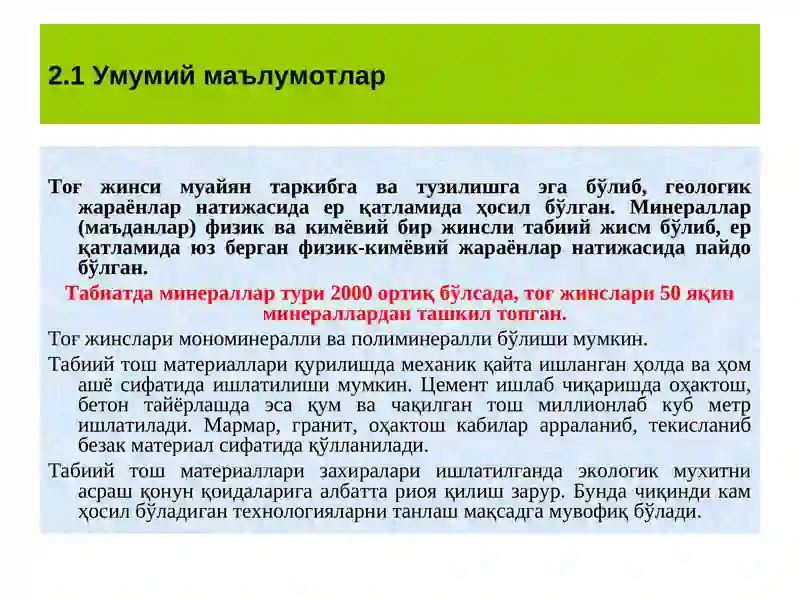 2.1 Умумий маълумотлар

Тоғ жинси муайян таркибга ва тузилишга эга бўлиб, геологик жараёнлар натижасида ер қатламида ҳосил бўлган. Минераллар (маъданлар) физик ва кимёвий бир жинсли табиий жисм бўлиб, ер қатламида юз берган физик-кимёвий жараёнлар натижасида пайдо бўлган.

Табиатда минераллар тури 2000 ортиқ бўлсада, тоғ жинслари 50 яқин минераллардан ташкил топган.

Тоғ жинслари мономинералли ва полиминералли бўлиши мумкин.

Табиий тош материаллари қурилишда механик қайта ишланган ҳолда ва ҳом ашё сифатида ишлатилиши мумкин. Цемент ишлаб чиқаришда оҳактош, бетон тайёрлашда эса қум ва чақилган тош миллионлаб куб метр ишлатилади. Мармар, гранит, оҳактош кабилар арраланиб, текисланиб безак материал сифатида қўлланилади.

Табиий тош материаллари захиралари ишлатилганда экологик мухитни асраш қонун қоидаларига албатта риоя қилиш зарур. Бунда чиқинди кам ҳосил бўладиган технологияларни танлаш мақсадга мувофиқ бўлади.